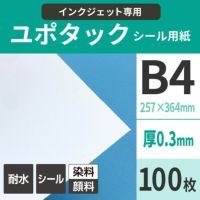 インクジェット専用

ユポタック シール用紙

B4

257×364mm

厚0.3mm

100枚

耐水

シール

染料

顔料